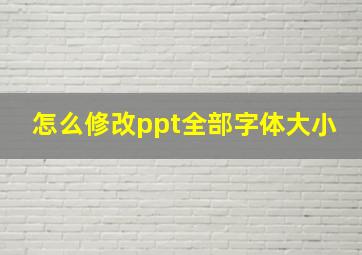 怎么修改ppt全部字体大小